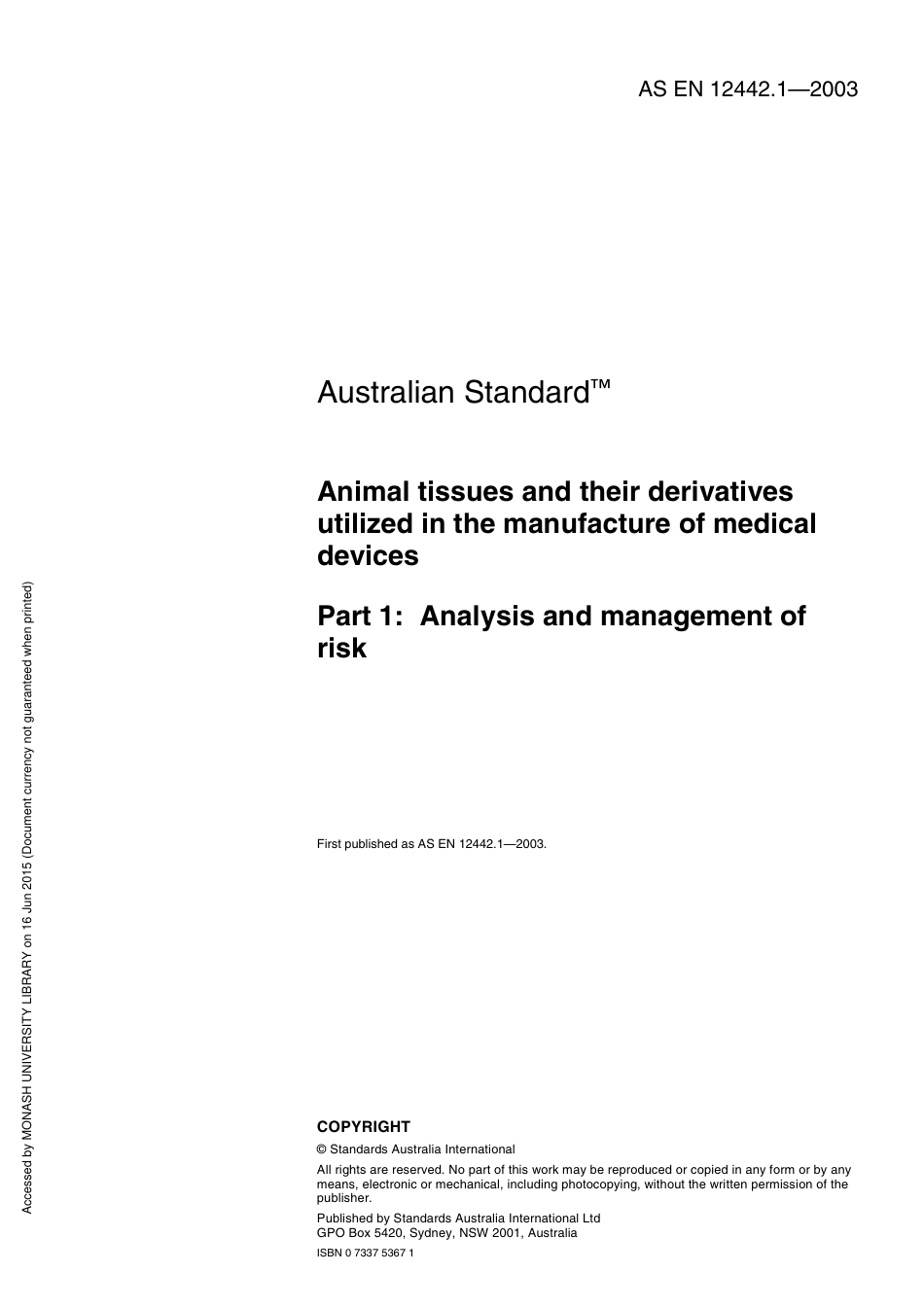 AS EN 12442.1—2003

Australian Standard™

Animal tissues and their derivatives utilized in the manufacture of medical devices

Part 1: Analysis and management of risk

First published as AS EN 12442.1—2003.

COPYRIGHT

© Standards Australia International

All rights are reserved. No part of this work may be reproduced or copied in any form or by any means, electronic or mechanical, including photocopying, without the written permission of the publisher.

Published by Standards Australia International Ltd
GPO Box 5420, Sydney, NSW 2001, Australia

ISBN 0 7337 5367 1

Accessed by MONASH UNIVERSITY LIBRARY on 16 Jun 2015 (Document currency not guaranteed when printed)